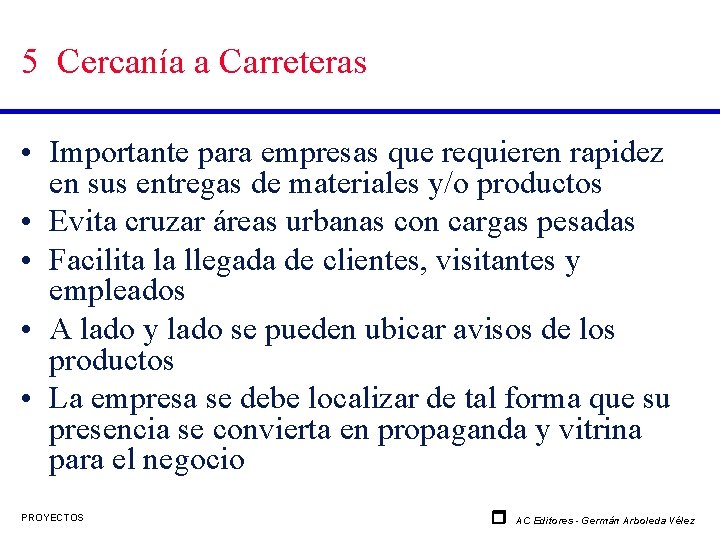 5 Cercanía a Carreteras

• Importante para empresas que requieren rapidez en sus entregas de materiales y/o productos
• Evita cruzar áreas urbanas con cargas pesadas
• Facilita la llegada de clientes, visitantes y empleados
• A lado y lado se pueden ubicar avisos de los productos
• La empresa se debe localizar de tal forma que su presencia se convierta en propaganda y vitrina para el negocio

PROYECTOS

AC Editores - Germán Arboleda Vélez